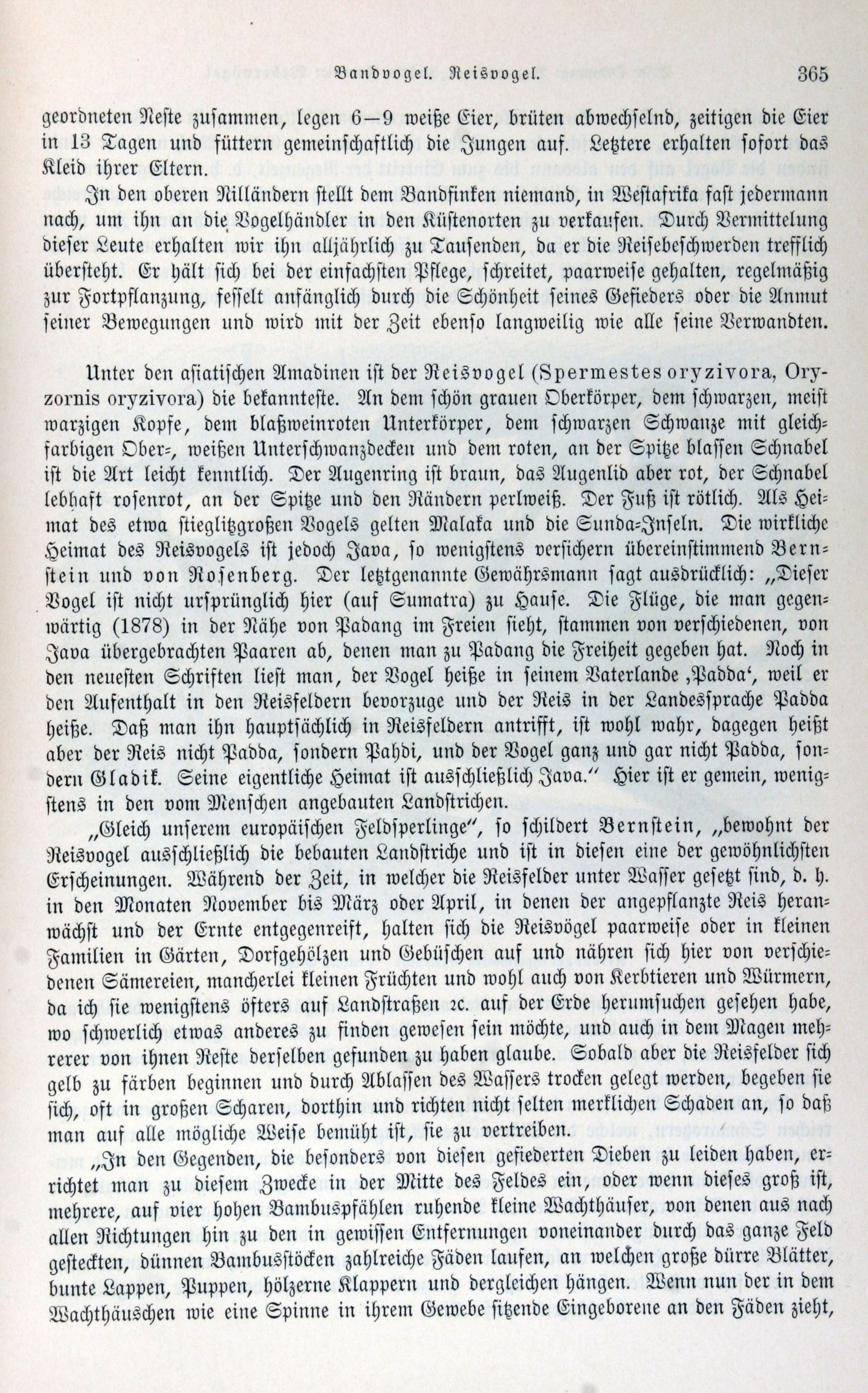 Bandvogel. Reisvogel. 365

geordneten Neste zusammen, legen 6—9 weiße Eier, brüten abwechselnd, zeitigen die Eier in 13 Tagen und füttern gemeinschaftlich die Jungen auf. Letztere erhalten sofort das Kleid ihrer Eltern.

In den oberen Nilländern stellt dem Bandfinken niemand, in Westafrika fast jedermann nach, um ihn an die Vogelhändler in den Küstenorten zu verkaufen. Durch Vermittelung dieser Leute erhalten wir ihn alljährlich zu Tausenden, da er die Reisebeschwerden trefflich übersteht. Er hält sich bei der einfachsten Pflege, schreitet, paarweise gehalten, regelmäßig zur Fortpflanzung, fesselt anfänglich durch die Schönheit seines Gefieders oder die Anmut seiner Bewegungen und wird mit der Zeit ebenso langweilig wie alle seine Verwandten.

Unter den asiatischen Amadinen ist der Reisvogel (Spermestes oryzivora, Oryzornis oryzivora) die bekannteste. An dem schön grauen Oberkörper, dem schwarzen, meist warzigen Kopfe, dem blaßweinroten Unterkörper, dem schwarzen Schwanze mit gleichfarbigen Ober-, weißen Unterschwanzdecken und dem roten, an der Spitze blassen Schnabel ist die Art leicht kenntlich. Der Augenring ist braun, das Augenlid aber rot, der Schnabel lebhaft rosenrot, an der Spitze und den Rändern perlweiß. Der Fuß ist rötlich. Als Heimat des etwa stieglitzgroßen Vogels gelten Malaka und die Sunda-Inseln. Die wirkliche Heimat des Reisvogels ist jedoch Java, so wenigstens versichern übereinstimmend Bernstein und von Rosenberg. Der letztgenannte Gewährsmann sagt ausdrücklich: „Dieser Vogel ist nicht ursprünglich hier (auf Sumatra) zu Hause. Die Flüge, die man gegenwärtig (1878) in der Nähe von Padang im Freien sieht, stammen von verschiedenen, von Java übergebrachten Paaren ab, denen man zu Padang die Freiheit gegeben hat. Noch in den neuesten Schriften liest man, der Vogel heiße in seinem Vaterlande ‚Padda‘, weil er den Aufenthalt in den Reisfeldern bevorzuge und der Reis in der Landessprache Padda heiße. Daß man ihn hauptsächlich in Reisfeldern antrifft, ist wohl wahr, dagegen heißt aber der Reis nicht Padda, sondern Pahdi, und der Vogel ganz und gar nicht Padda, sondern Gladik. Seine eigentliche Heimat ist ausschließlich Java.“ Hier ist er gemein, wenigstens in den vom Menschen angebauten Landstrichen.

„Gleich unserem europäischen Feldsperlinge“, so schildert Bernstein, „bewohnt der Reisvogel ausschließlich die bebauten Landstriche und ist in diesen eine der gewöhnlichsten Erscheinungen. Während der Zeit, in welcher die Reisfelder unter Wasser gesetzt sind, d. h. in den Monaten November bis März oder April, in denen der angepflanzte Reis heranwächst und der Ernte entgegenreift, halten sich die Reisvögel paarweise oder in kleinen Familien in Gärten, Dorfgehölzen und Gebüschen auf und nähren sich hier von verschiedenen Sämereien, mancherlei kleinen Früchten und wohl auch von Kerbtieren und Würmern, da ich sie wenigstens öfters auf Landstraßen ꝛc. auf der Erde herumsuchen gesehen habe, wo schwerlich etwas anderes zu finden gewesen sein möchte, und auch in dem Magen mehrerer von ihnen Reste derselben gefunden zu haben glaube. Sobald aber die Reisfelder sich gelb zu färben beginnen und durch Ablassen des Wassers trocken gelegt werden, begeben sie sich, oft in großen Scharen, dorthin und richten nicht selten merklichen Schaden an, so daß man auf alle mögliche Weise bemüht ist, sie zu vertreiben.

„In den Gegenden, die besonders von diesen gefiederten Dieben zu leiden haben, errichtet man zu diesem Zwecke in der Mitte des Feldes ein, oder wenn dieses groß ist, mehrere, auf vier hohen Bambuspfählen ruhende kleine Wachthäuser, von denen aus nach allen Richtungen hin zu den in gewissen Entfernungen voneinander durch das ganze Feld gesteckten, dünnen Bambusstöcken zahlreiche Fäden laufen, an welchen große dürre Blätter, bunte Lappen, Puppen, hölzerne Klappern und dergleichen hängen. Wenn nun der in dem Wachthäuschen wie eine Spinne in ihrem Gewebe sitzende Eingeborene an den Fäden zieht,